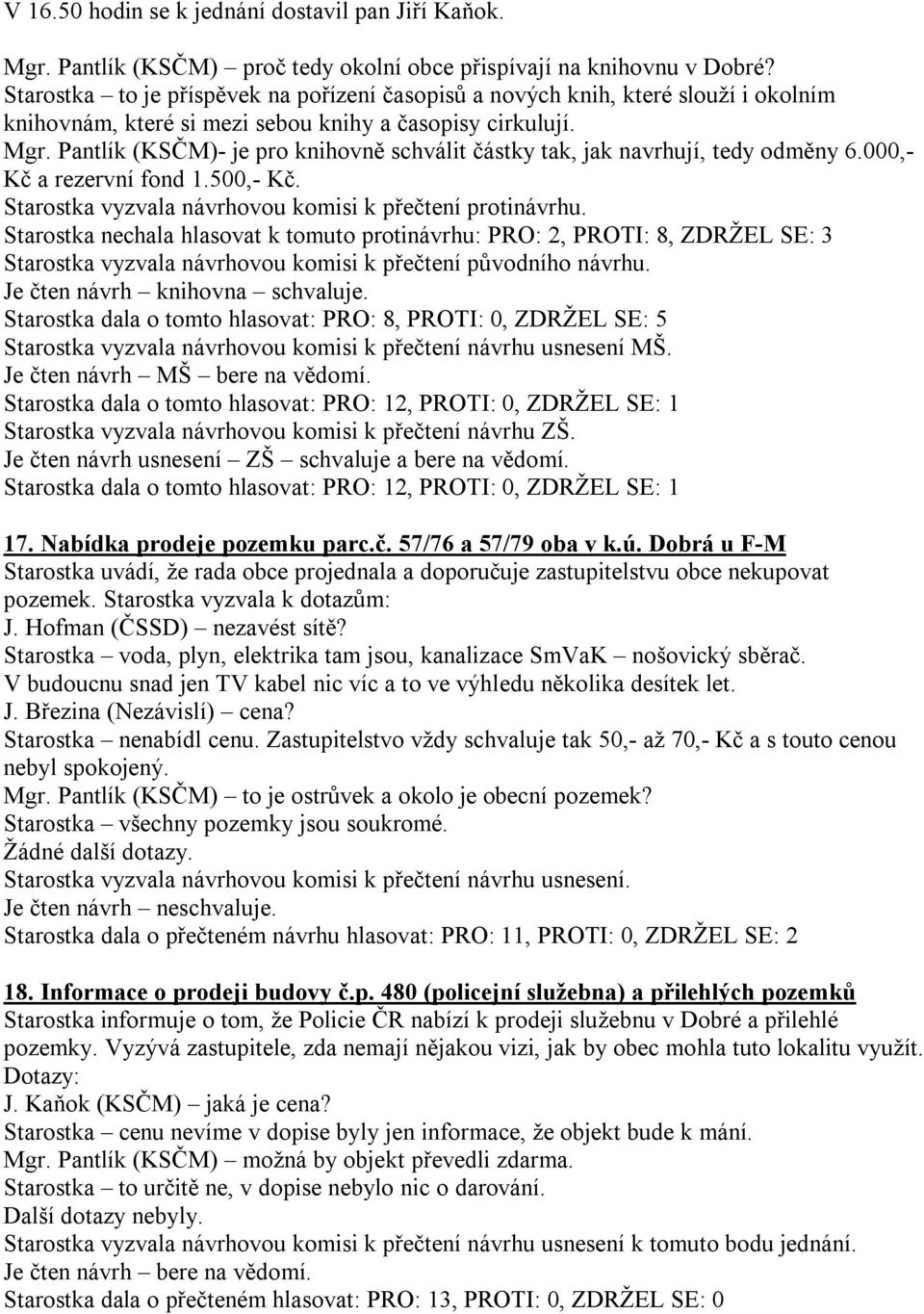 V 16.50 hodin se k jednání dostavil pan Jiří Kaňok.

Mgr. Pantlík (KSČM) – proč tedy okolní obce přispívají na knihovnu v Dobré?
Starostka – to je příspěvek na pořízení časopisů a nových knih, které slouží i okolním knihovnám, které si mezi sebou knihy a časopisy cirkulují.
Mgr. Pantlík (KSČM)- je pro knihovně schválit částky tak, jak navrhují, tedy odměny 6.000,- Kč a rezervní fond 1.500,- Kč.
Starostka vyzvala návrhovou komisi k přečtení protinávrhu.
Starostka nechala hlasovat k tomuto protinávrhu: PRO: 2, PROTI: 8, ZDRŽEL SE: 3
Starostka vyzvala návrhovou komisi k přečtení původního návrhu.
Je čten návrh – knihovna – schvaluje.
Starostka dala o tomto hlasovat: PRO: 8, PROTI: 0, ZDRŽEL SE: 5
Starostka vyzvala návrhovou komisi k přečtení návrhu usnesení MŠ.
Je čten návrh – MŠ – bere na vědomí.
Starostka dala o tomto hlasovat: PRO: 12, PROTI: 0, ZDRŽEL SE: 1
Starostka vyzvala návrhovou komisi k přečtení návrhu ZŠ.
Je čten návrh usnesení – ZŠ – schvaluje a bere na vědomí.
Starostka dala o tomto hlasovat: PRO: 12, PROTI: 0, ZDRŽEL SE: 1

17. Nabídka prodeje pozemku parc.č. 57/76 a 57/79 oba v k.ú. Dobrá u F-M
Starostka uvádí, že rada obce projednala a doporučuje zastupitelstvu obce nekupovat pozemek. Starostka vyzvala k dotazům:
J. Hofman (ČSSD) – nezavést sítě?
Starostka – voda, plyn, elektrika tam jsou, kanalizace SmVaK – nošovický sběrač. V budoucnu snad jen TV kabel nic víc a to ve výhledu několika desítek let.
J. Březina (Nezávislí) – cena?
Starostka – nenabídl cenu. Zastupitelstvo vždy schvaluje tak 50,- až 70,- Kč a s touto cenou nebyl spokojený.
Mgr. Pantlík (KSČM) – to je ostrůvek a okolo je obecní pozemek?
Starostka – všechny pozemky jsou soukromé.
Žádné další dotazy.
Starostka vyzvala návrhovou komisi k přečtení návrhu usnesení.
Je čten návrh – neschvaluje.
Starostka dala o přečteném návrhu hlasovat: PRO: 11, PROTI: 0, ZDRŽEL SE: 2

18. Informace o prodeji budovy č.p. 480 (policejní služebna) a přilehlých pozemků
Starostka informuje o tom, že Policie ČR nabízí k prodeji služebnu v Dobré a přilehlé pozemky. Vyzývá zastupitele, zda nemají nějakou vizi, jak by obec mohla tuto lokalitu využít.
Dotazy:
J. Kaňok (KSČM) – jaká je cena?
Starostka – cenu nevíme v dopise byly jen informace, že objekt bude k mání.
Mgr. Pantlík (KSČM) – možná by objekt převedli zdarma.
Starostka – to určitě ne, v dopise nebylo nic o darování.
Další dotazy nebyly.
Starostka vyzvala návrhovou komisi k přečtení návrhu usnesení k tomuto bodu jednání.
Je čten návrh – bere na vědomí.
Starostka dala o přečteném hlasovat: PRO: 13, PROTI: 0, ZDRŽEL SE: 0